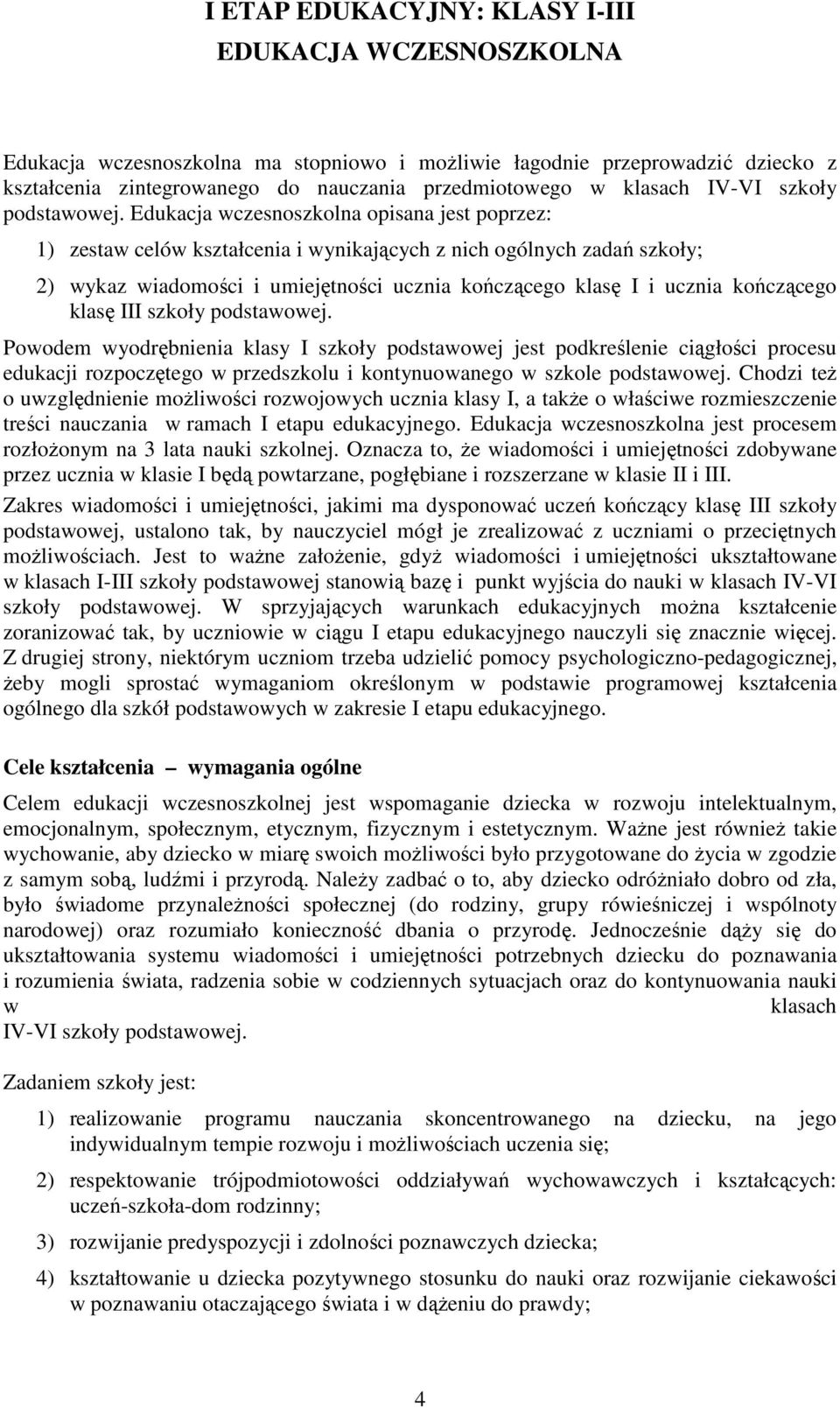 I ETAP EDUKACYJNY: KLASY I-III
EDUKACJA WCZESNOSZKOLNA

Edukacja wczesnoszkolna ma stopniowo i możliwie łagodnie przeprowadzić dziecko z kształcenia zintegrowanego do nauczania przedmiotowego w klasach IV-VI szkoły podstawowej. Edukacja wczesnoszkolna opisana jest poprzez:

1) zestaw celów kształcenia i wynikających z nich ogólnych zadań szkoły;

2) wykaz wiadomości i umiejętności ucznia kończącego klasę I i ucznia kończącego klasę III szkoły podstawowej.

Powodem wyodrębnienia klasy I szkoły podstawowej jest podkreślenie ciągłości procesu edukacji rozpoczętego w przedszkolu i kontynuowanego w szkole podstawowej. Chodzi też o uwzględnienie możliwości rozwojowych ucznia klasy I, a także o właściwe rozmieszczenie treści nauczania w ramach I etapu edukacyjnego. Edukacja wczesnoszkolna jest procesem rozłożonym na 3 lata nauki szkolnej. Oznacza to, że wiadomości i umiejętności zdobywane przez ucznia w klasie I będą powtarzane, pogłębiane i rozszerzane w klasie II i III.

Zakres wiadomości i umiejętności, jakimi ma dysponować uczeń kończący klasę III szkoły podstawowej, ustalono tak, by nauczyciel mógł je zrealizować z uczniami o przeciętnych możliwościach. Jest to ważne założenie, gdyż wiadomości i umiejętności ukształtowane w klasach I-III szkoły podstawowej stanowią bazę i punkt wyjścia do nauki w klasach IV-VI szkoły podstawowej. W sprzyjających warunkach edukacyjnych można kształcenie zoranizować tak, by uczniowie w ciągu I etapu edukacyjnego nauczyli się znacznie więcej. Z drugiej strony, niektórym uczniom trzeba udzielić pomocy psychologiczno-pedagogicznej, żeby mogli sprostać wymaganiom określonym w podstawie programowej kształcenia ogólnego dla szkół podstawowych w zakresie I etapu edukacyjnego.

Cele kształcenia – wymagania ogólne

Celem edukacji wczesnoszkolnej jest wspomaganie dziecka w rozwoju intelektualnym, emocjonalnym, społecznym, etycznym, fizycznym i estetycznym. Ważne jest również takie wychowanie, aby dziecko w miarę swoich możliwości było przygotowane do życia w zgodzie z samym sobą, ludźmi i przyrodą. Należy zadbać o to, aby dziecko odróżniało dobro od zła, było świadome przynależności społecznej (do rodziny, grupy rówieśniczej i wspólnoty narodowej) oraz rozumiało konieczność dbania o przyrodę. Jednocześnie dąży się do ukształtowania systemu wiadomości i umiejętności potrzebnych dziecku do poznawania i rozumienia świata, radzenia sobie w codziennych sytuacjach oraz do kontynuowania nauki w klasach IV-VI szkoły podstawowej.

Zadaniem szkoły jest:

1) realizowanie programu nauczania skoncentrowanego na dziecku, na jego indywidualnym tempie rozwoju i możliwościach uczenia się;

2) respektowanie trójpodmiotowości oddziaływań wychowawczych i kształcących: uczeń-szkoła-dom rodzinny;

3) rozwijanie predyspozycji i zdolności poznawczych dziecka;

4) kształtowanie u dziecka pozytywnego stosunku do nauki oraz rozwijanie ciekawości w poznawaniu otaczającego świata i w dążeniu do prawdy;

4